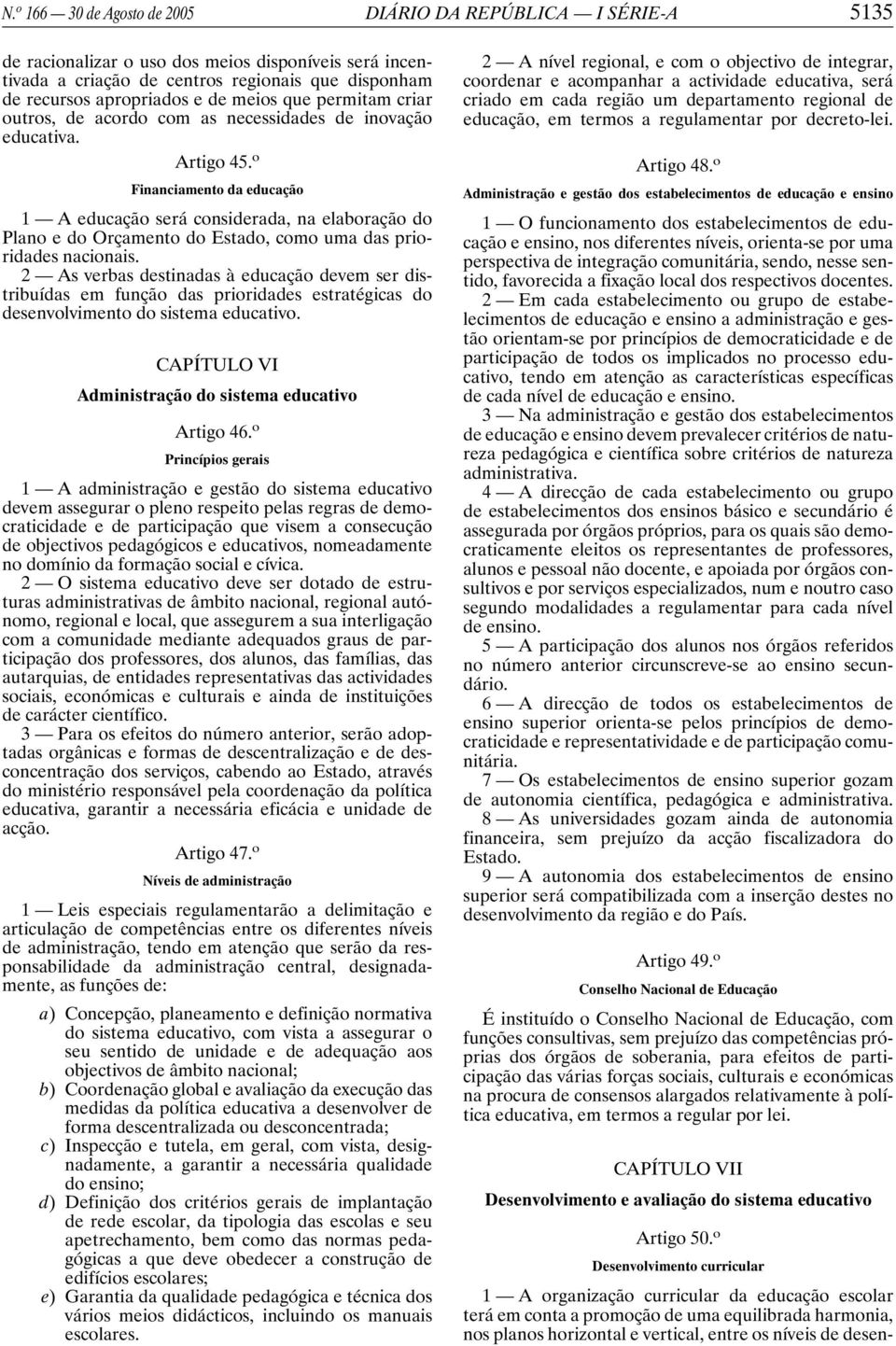 N.º 166 — 30 de Agosto de 2005 DIÁRIO DA REPÚBLICA — I SÉRIE-A 5135

de racionalizar o uso dos meios disponíveis será incentivada a criação de centros regionais que disponham de recursos apropriados e de meios que permitam criar outros, de acordo com as necessidades de inovação educativa.

Artigo 45.º
Financiamento da educação

1 — A educação será considerada, na elaboração do Plano e do Orçamento do Estado, como uma das prioridades nacionais.

2 — As verbas destinadas à educação devem ser distribuídas em função das prioridades estratégicas do desenvolvimento do sistema educativo.

CAPÍTULO VI
Administração do sistema educativo

Artigo 46.º
Princípios gerais

1 — A administração e gestão do sistema educativo devem assegurar o pleno respeito pelas regras de democraticidade e de participação que visem a consecução de objectivos pedagógicos e educativos, nomeadamente no domínio da formação social e cívica.

2 — O sistema educativo deve ser dotado de estruturas administrativas de âmbito nacional, regional autónomo, regional e local, que assegurem a sua interligação com a comunidade mediante adequados graus de participação dos professores, dos alunos, das famílias, das autarquias, de entidades representativas das actividades sociais, económicas e culturais e ainda de instituições de carácter científico.

3 — Para os efeitos do número anterior, serão adoptadas orgânicas e formas de descentralização e de desconcentração dos serviços, cabendo ao Estado, através do ministério responsável pela coordenação da política educativa, garantir a necessária eficácia e unidade de acção.

Artigo 47.º
Níveis de administração

1 — Leis especiais regulamentarão a delimitação e articulação de competências entre os diferentes níveis de administração, tendo em atenção que serão da responsabilidade da administração central, designadamente, as funções de:

a) Concepção, planeamento e definição normativa do sistema educativo, com vista a assegurar o seu sentido de unidade e de adequação aos objectivos de âmbito nacional;
b) Coordenação global e avaliação da execução das medidas da política educativa a desenvolver de forma descentralizada ou desconcentrada;
c) Inspecção e tutela, em geral, com vista, designadamente, a garantir a necessária qualidade do ensino;
d) Definição dos critérios gerais de implantação de rede escolar, da tipologia das escolas e seu apetrechamento, bem como das normas pedagógicas a que deve obedecer a construção de edifícios escolares;
e) Garantia da qualidade pedagógica e técnica dos vários meios didácticos, incluindo os manuais escolares.

2 — A nível regional, e com o objectivo de integrar, coordenar e acompanhar a actividade educativa, será criado em cada região um departamento regional de educação, em termos a regulamentar por decreto-lei.

Artigo 48.º
Administração e gestão dos estabelecimentos de educação e ensino

1 — O funcionamento dos estabelecimentos de educação e ensino, nos diferentes níveis, orienta-se por uma perspectiva de integração comunitária, sendo, nesse sentido, favorecida a fixação local dos respectivos docentes.

2 — Em cada estabelecimento ou grupo de estabelecimentos de educação e ensino a administração e gestão orientam-se por princípios de democraticidade e de participação de todos os implicados no processo educativo, tendo em atenção as características específicas de cada nível de educação e ensino.

3 — Na administração e gestão dos estabelecimentos de educação e ensino devem prevalecer critérios de natureza pedagógica e científica sobre critérios de natureza administrativa.

4 — A direcção de cada estabelecimento ou grupo de estabelecimentos dos ensinos básico e secundário é assegurada por órgãos próprios, para os quais são democraticamente eleitos os representantes de professores, alunos e pessoal não docente, e apoiada por órgãos consultivos e por serviços especializados, num e noutro caso segundo modalidades a regulamentar para cada nível de ensino.

5 — A participação dos alunos nos órgãos referidos no número anterior circunscreve-se ao ensino secundário.

6 — A direcção de todos os estabelecimentos de ensino superior orienta-se pelos princípios de democraticidade e representatividade e de participação comunitária.

7 — Os estabelecimentos de ensino superior gozam de autonomia científica, pedagógica e administrativa.

8 — As universidades gozam ainda de autonomia financeira, sem prejuízo da acção fiscalizadora do Estado.

9 — A autonomia dos estabelecimentos de ensino superior será compatibilizada com a inserção destes no desenvolvimento da região e do País.

Artigo 49.º
Conselho Nacional de Educação

É instituído o Conselho Nacional de Educação, com funções consultivas, sem prejuízo das competências próprias dos órgãos de soberania, para efeitos de participação das várias forças sociais, culturais e económicas na procura de consensos alargados relativamente à política educativa, em termos a regular por lei.

CAPÍTULO VII
Desenvolvimento e avaliação do sistema educativo

Artigo 50.º
Desenvolvimento curricular

1 — A organização curricular da educação escolar terá em conta a promoção de uma equilibrada harmonia, nos planos horizontal e vertical, entre os níveis de desen-